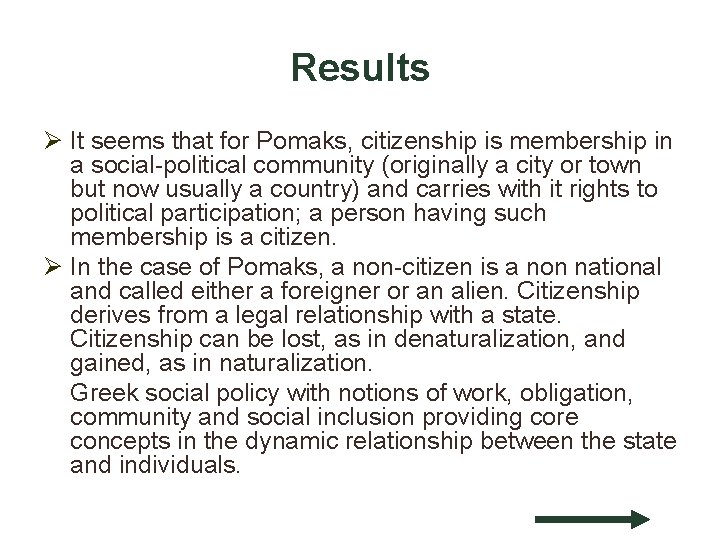 Results

➢ It seems that for Pomaks, citizenship is membership in a social-political community (originally a city or town but now usually a country) and carries with it rights to political participation; a person having such membership is a citizen.

➢ In the case of Pomaks, a non-citizen is a non national and called either a foreigner or an alien. Citizenship derives from a legal relationship with a state. Citizenship can be lost, as in denaturalization, and gained, as in naturalization.

Greek social policy with notions of work, obligation, community and social inclusion providing core concepts in the dynamic relationship between the state and individuals.